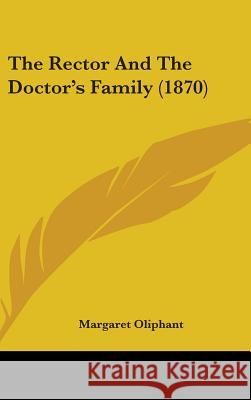 The Rector And The Doctor's Family (1870)

Margaret Oliphant

Kraina Książek